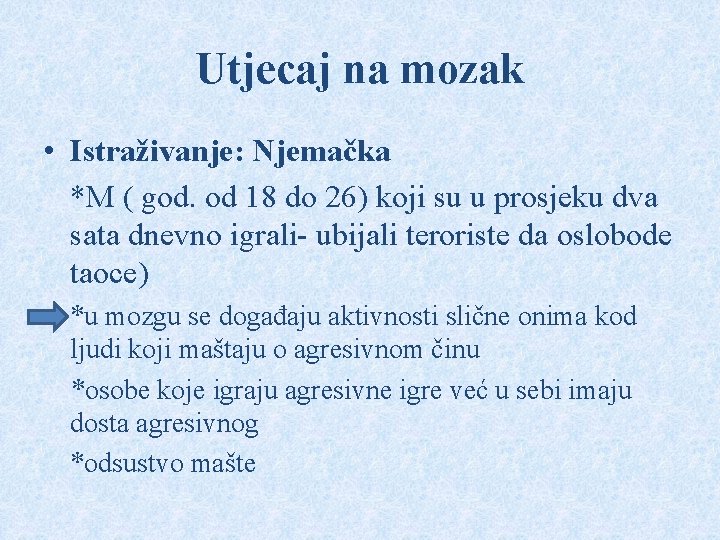 Utjecaj na mozak

• Istraživanje: Njemačka

*M ( god. od 18 do 26) koji su u prosjeku dva sata dnevno igrali- ubijali teroriste da oslobode taoce)

*u mozgu se događaju aktivnosti slične onima kod ljudi koji maštaju o agresivnom činu

*osobe koje igraju agresivne igre već u sebi imaju dosta agresivnog

*odsustvo mašte